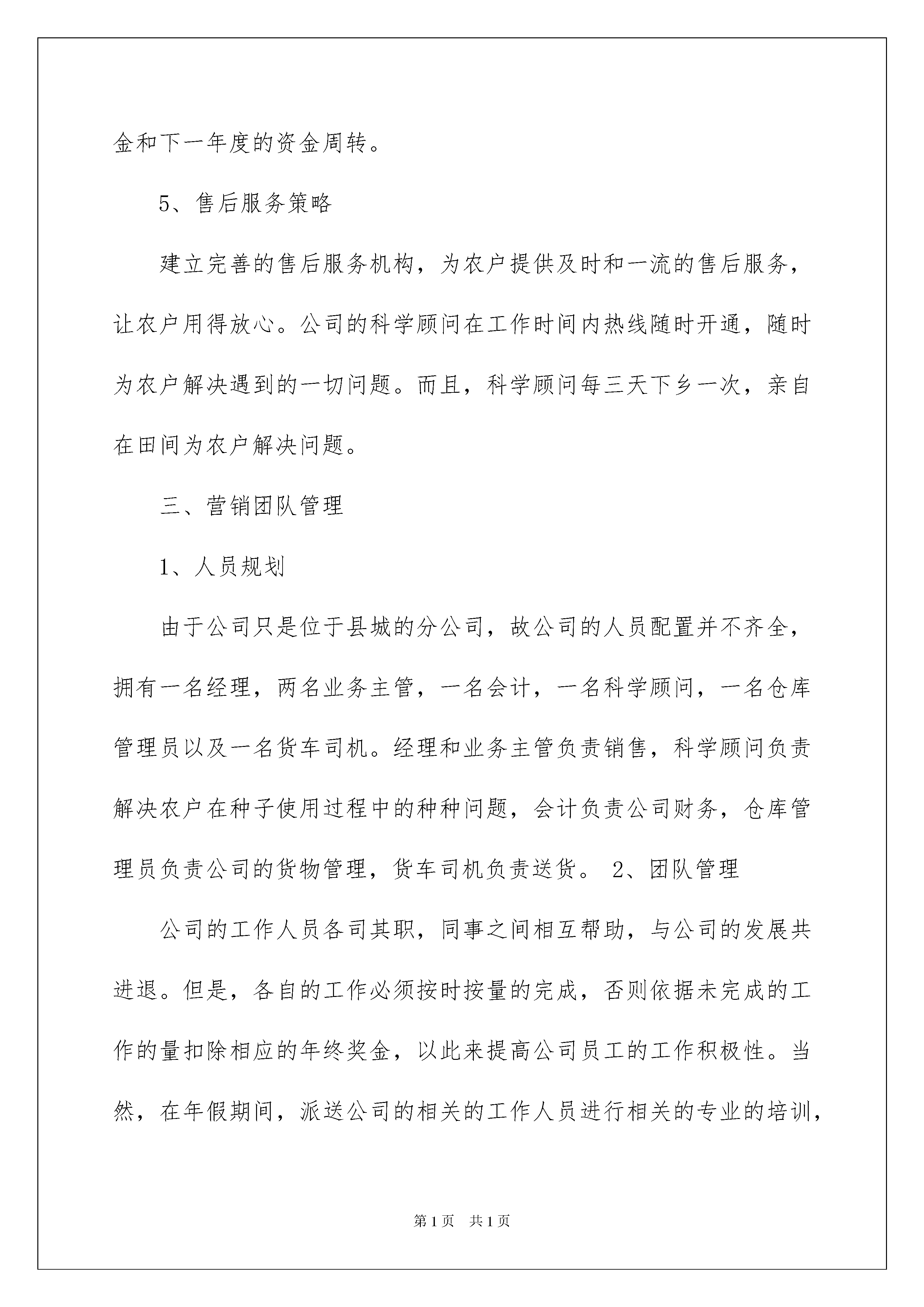 金和下一年度的资金周转。

5、售后服务策略

建立完善的售后服务机构，为农户提供及时和一流的售后服务，让农户用得放心。公司的科学顾问在工作时间内热线随时开通，随时为农户解决遇到的一切问题。而且，科学顾问每三天下乡一次，亲自在田间为农户解决问题。

三、营销团队管理

1、人员规划

由于公司只是位于县城的分公司，故公司的人员配置并不齐全，拥有一名经理，两名业务主管，一名会计，一名科学顾问，一名仓库管理员以及一名货车司机。经理和业务主管负责销售，科学顾问负责解决农户在种子使用过程中的种种问题，会计负责公司财务，仓库管理员负责公司的货物管理，货车司机负责送货。 2、团队管理

公司的工作人员各司其职，同事之间相互帮助，与公司的发展共进退。但是，各自的工作必须按时按量的完成，否则依据未完成的工作的量扣除相应的年终奖金，以此来提高公司员工的工作积极性。当然，在年假期间，派送公司的相关的工作人员进行相关的专业的培训，

第1页 共1页